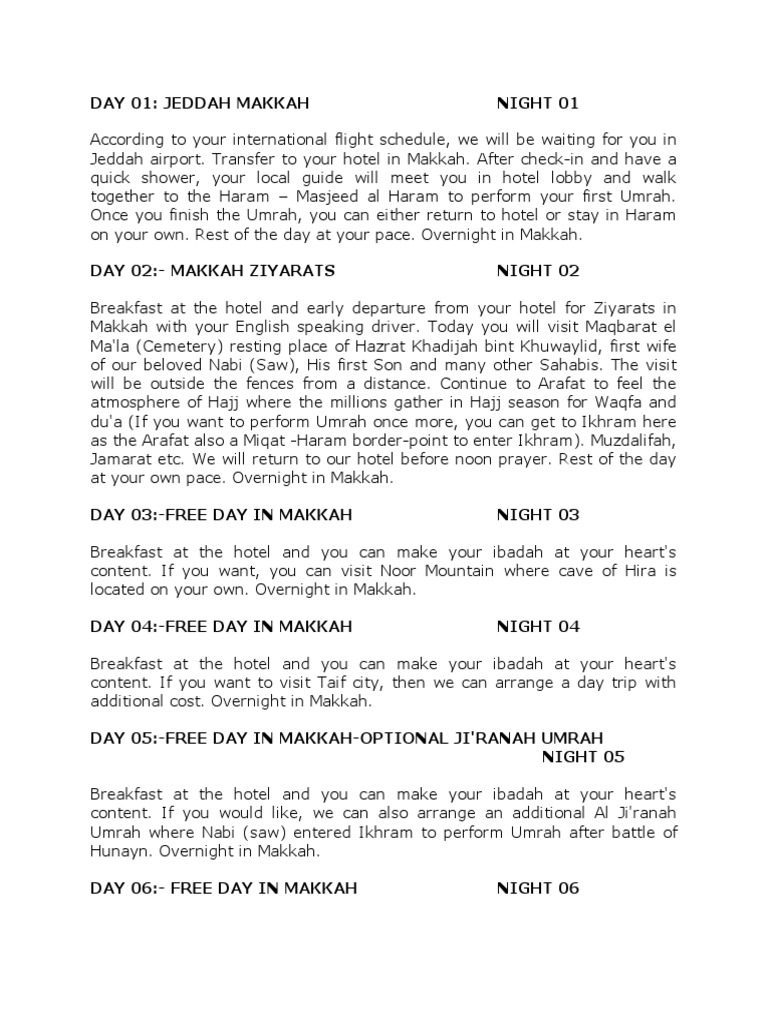 DAY 01: JEDDAH MAKKAH NIGHT 01

According to your international flight schedule, we will be waiting for you in Jeddah airport. Transfer to your hotel in Makkah. After check-in and have a quick shower, your local guide will meet you in hotel lobby and walk together to the Haram – Masjeed al Haram to perform your first Umrah. Once you finish the Umrah, you can either return to hotel or stay in Haram on your own. Rest of the day at your pace. Overnight in Makkah.

DAY 02:- MAKKAH ZIYARATS NIGHT 02

Breakfast at the hotel and early departure from your hotel for Ziyarats in Makkah with your English speaking driver. Today you will visit Maqbarat el Ma'la (Cemetery) resting place of Hazrat Khadijah bint Khuwaylid, first wife of our beloved Nabi (Saw), His first Son and many other Sahabis. The visit will be outside the fences from a distance. Continue to Arafat to feel the atmosphere of Hajj where the millions gather in Hajj season for Waqfa and du'a (If you want to perform Umrah once more, you can get to Ikhram here as the Arafat also a Miqat -Haram border-point to enter Ikhram). Muzdalifah, Jamarat etc. We will return to our hotel before noon prayer. Rest of the day at your own pace. Overnight in Makkah.

DAY 03:-FREE DAY IN MAKKAH NIGHT 03

Breakfast at the hotel and you can make your ibadah at your heart's content. If you want, you can visit Noor Mountain where cave of Hira is located on your own. Overnight in Makkah.

DAY 04:-FREE DAY IN MAKKAH NIGHT 04

Breakfast at the hotel and you can make your ibadah at your heart's content. If you want to visit Taif city, then we can arrange a day trip with additional cost. Overnight in Makkah.

DAY 05:-FREE DAY IN MAKKAH-OPTIONAL JI'RANAH UMRAH NIGHT 05

Breakfast at the hotel and you can make your ibadah at your heart's content. If you would like, we can also arrange an additional Al Ji'ranah Umrah where Nabi (saw) entered Ikhram to perform Umrah after battle of Hunayn. Overnight in Makkah.

DAY 06:- FREE DAY IN MAKKAH NIGHT 06